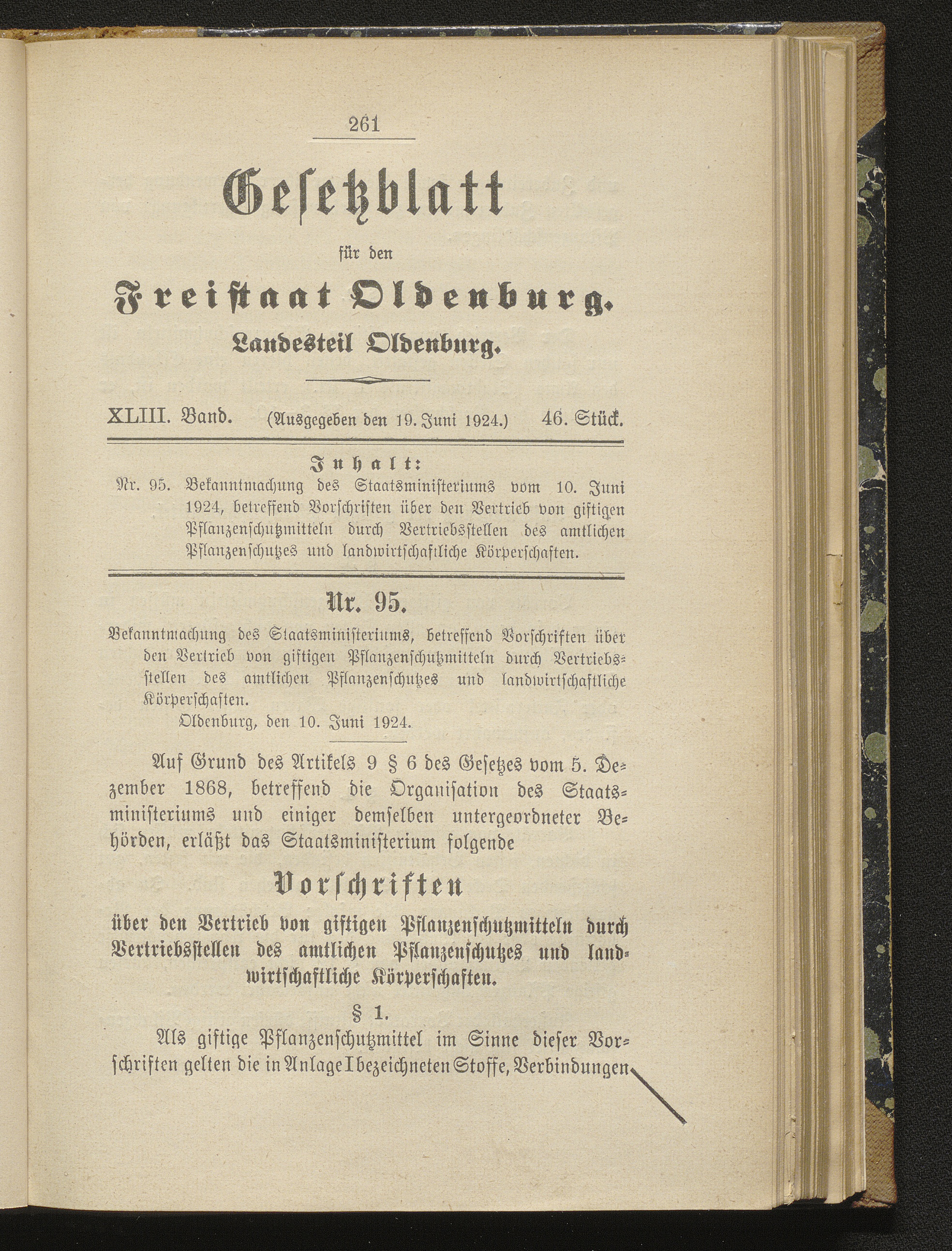 261

Gesetzblatt

für den

Freistaat Oldenburg.

Landesteil Oldenburg.

XLIII. Band. (Ausgegeben den 19. Juni 1924.) 46. Stück.

Inhalt:

Nr. 95. Bekanntmachung des Staatsministeriums vom 10. Juni 1924, betreffend Vorschriften über den Vertrieb von giftigen Pflanzenschutzmitteln durch Vertriebsstellen des amtlichen Pflanzenschutzes und landwirtschaftliche Körperschaften.

Nr. 95.

Bekanntmachung des Staatsministeriums, betreffend Vorschriften über den Vertrieb von giftigen Pflanzenschutzmitteln durch Vertriebsstellen des amtlichen Pflanzenschutzes und landwirtschaftliche Körperschaften.

Oldenburg, den 10. Juni 1924.

Auf Grund des Artikels 9 § 6 des Gesetzes vom 5. Dezember 1868, betreffend die Organisation des Staatsministeriums und einiger demselben untergeordneter Behörden, erläßt das Staatsministerium folgende

Vorschriften

über den Vertrieb von giftigen Pflanzenschutzmitteln durch Vertriebsstellen des amtlichen Pflanzenschutzes und landwirtschaftliche Körperschaften.

§ 1.

Als giftige Pflanzenschutzmittel im Sinne dieser Vorschriften gelten die in Anlage I bezeichneten Stoffe, Verbindungen